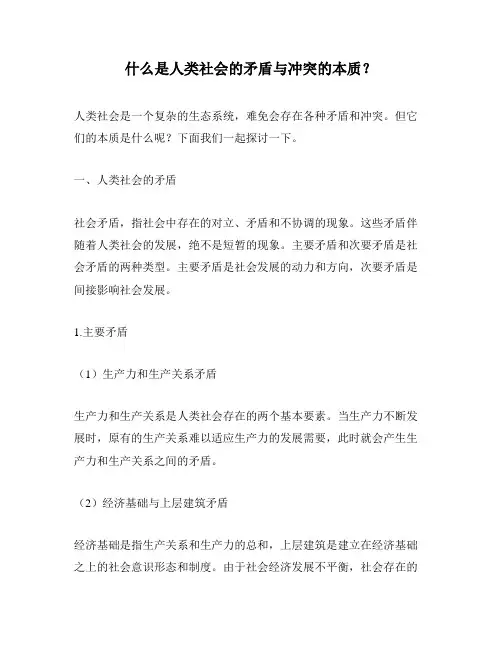 什么是人类社会的矛盾与冲突的本质？

人类社会是一个复杂的生态系统，难免会存在各种矛盾和冲突。但它们的本质是什么呢？下面我们一起探讨一下。

一、人类社会的矛盾

社会矛盾，指社会中存在的对立、矛盾和不协调的现象。这些矛盾伴随着人类社会的发展，绝不是短暂的现象。主要矛盾和次要矛盾是社会矛盾的两种类型。主要矛盾是社会发展的动力和方向，次要矛盾是间接影响社会发展。

1.主要矛盾

（1）生产力和生产关系矛盾

生产力和生产关系是人类社会存在的两个基本要素。当生产力不断发展时，原有的生产关系难以适应生产力的发展需要，此时就会产生生产力和生产关系之间的矛盾。

（2）经济基础与上层建筑矛盾

经济基础是指生产关系和生产力的总和，上层建筑是建立在经济基础之上的社会意识形态和制度。由于社会经济发展不平衡，社会存在的